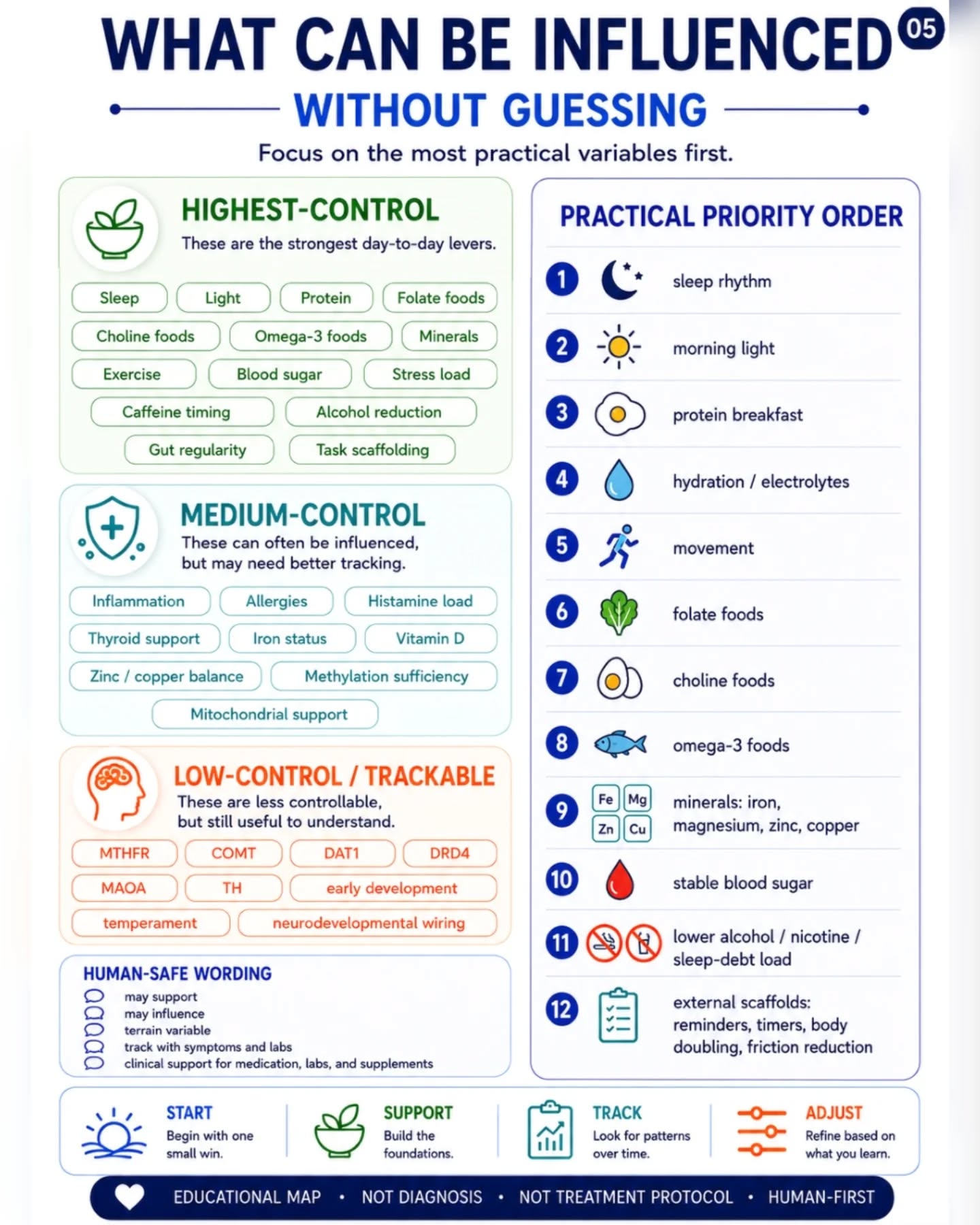 WHAT CAN BE INFLUENCED 05

WITHOUT GUESSING

Focus on the most practical variables first.

HIGHEST-CONTROL
These are the strongest day-to-day levers.

Sleep
Light
Protein
Folate foods
Choline foods
Omega-3 foods
Minerals
Exercise
Blood sugar
Stress load
Caffeine timing
Alcohol reduction
Gut regularity
Task scaffolding

MEDIUM-CONTROL
These can often be influenced, but may need better tracking.

Inflammation
Allergies
Histamine load
Thyroid support
Iron status
Vitamin D
Zinc / copper balance
Methylation sufficiency
Mitochondrial support

LOW-CONTROL / TRACKABLE
These are less controllable, but still useful to understand.

MTHFR
COMT
DAT1
DRD4
MAOA
TH
early development
temperament
neurodevelopmental wiring

HUMAN-SAFE WORDING
may support
may influence
terrain variable
track with symptoms and labs
clinical support for medication, labs, and supplements

PRACTICAL PRIORITY ORDER

1 sleep rhythm
2 morning light
3 protein breakfast
4 hydration / electrolytes
5 movement
6 folate foods
7 choline foods
8 omega-3 foods
9 Fe Mg Zn Cu minerals: iron, magnesium, zinc, copper
10 stable blood sugar
11 lower alcohol / nicotine / sleep-debt load
12 external scaffolds: reminders, timers, body doubling, friction reduction

START
Begin with one small win.

SUPPORT
Build the foundations.

TRACK
Look for patterns over time.

ADJUST
Refine based on what you learn.

EDUCATIONAL MAP • NOT DIAGNOSIS • NOT TREATMENT PROTOCOL • HUMAN-FIRST